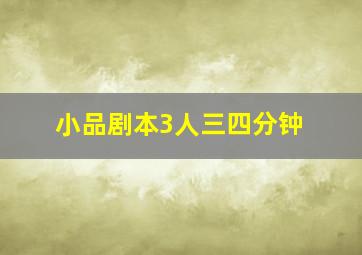 小品剧本3人三四分钟